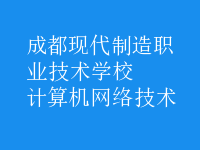 成都现代制造职业技术学校
计算机网络技术